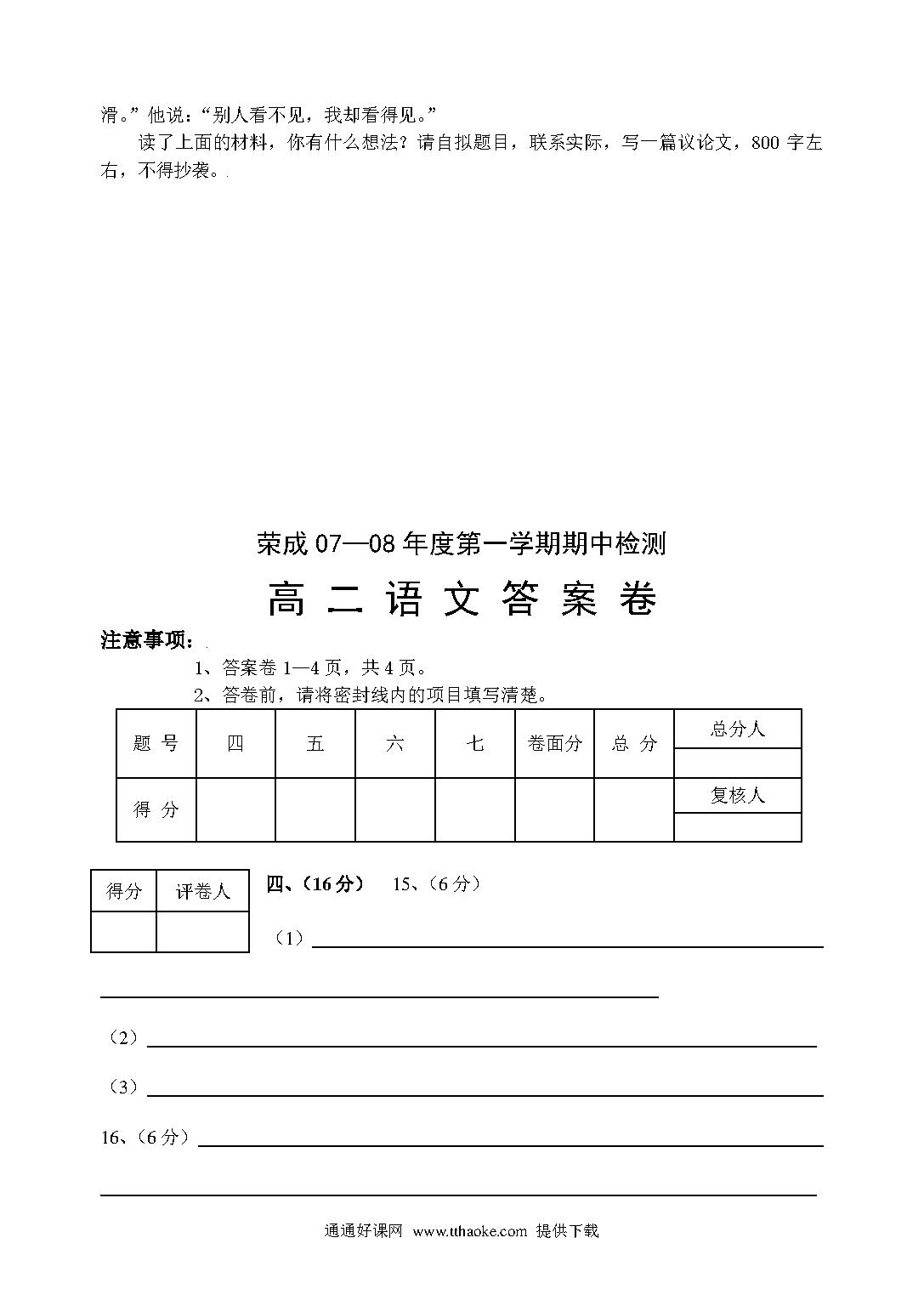 滑。”他说：“别人看不见，我却看得见。”

读了上面的材料，你有什么想法？请自拟题目，联系实际，写一篇议论文，800 字左右，不得抄袭。

荣成 07—08 年度第一学期期中检测

高 二 语 文 答 案 卷

注意事项：

1、答案卷 1—4 页，共 4 页。

2、答卷前，请将密封线内的项目填写清楚。

| 题 号 | 四 | 五 | 六 | 七 | 卷面分 | 总 分 | 总分人 |
|---|---|---|---|---|---|---|---|
| | | | | | | | |
| 得 分 | | | | | | | 复核人 |
| | | | | | | | |

| 得分 | 评卷人 |
|---|---|
| | |

四、(16 分)　15、(6 分)

(1)

(2)

(3)

16、(6 分)

通通好课网 www.tthaoke.com 提供下载